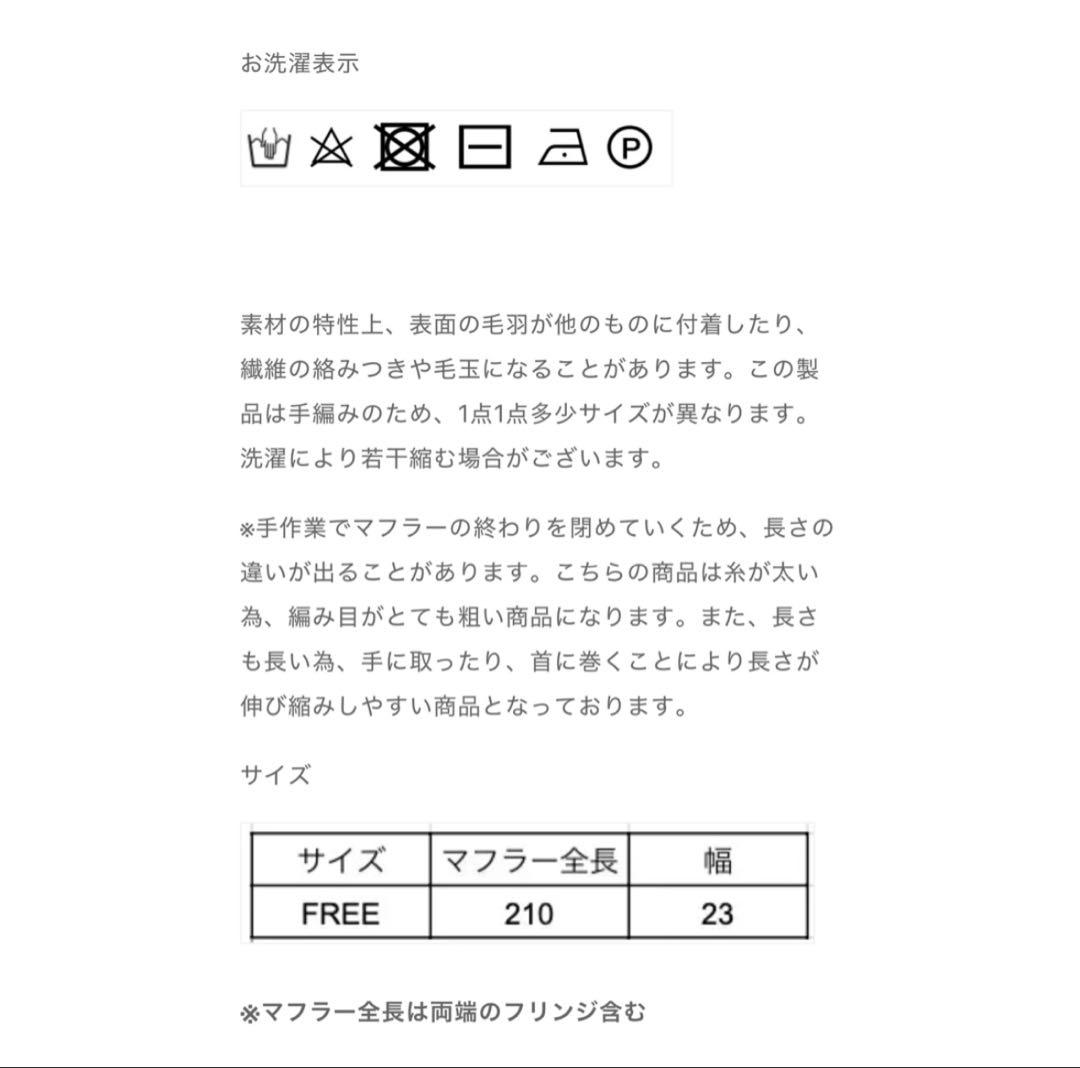 お洗濯表示

P

素材の特性上、表面の毛羽が他のものに付着したり、繊維の絡みつきや毛玉になることがあります。この製品は手編みのため、1点1点多少サイズが異なります。洗濯により若干縮む場合がございます。

※手作業でマフラーの終わりを閉めていくため、長さの違いが出ることがあります。こちらの商品は糸が太い為、編み目がとても粗い商品になります。また、長さも長い為、手に取ったり、首に巻くことにより長さが伸び縮みしやすい商品となっております。

サイズ

| サイズ | マフラー全長 | 幅 |
|---|---|---|
| FREE | 210 | 23 |

※マフラー全長は両端のフリンジ含む